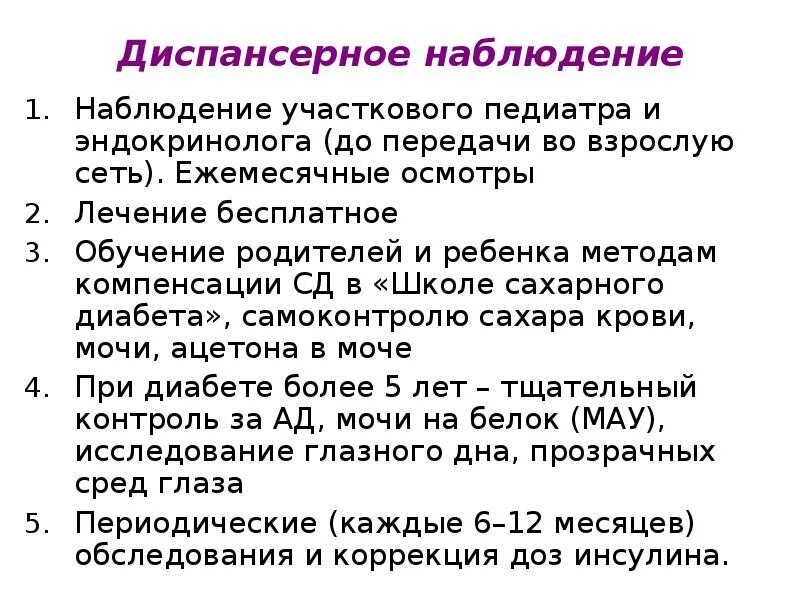 Диспансерное наблюдение

1. Наблюдение участкового педиатра и эндокринолога (до передачи во взрослую сеть). Ежемесячные осмотры
2. Лечение бесплатное
3. Обучение родителей и ребенка методам компенсации СД в «Школе сахарного диабета», самоконтролю сахара крови, мочи, ацетона в моче
4. При диабете более 5 лет – тщательный контроль за АД, мочи на белок (МАУ), исследование глазного дна, прозрачных сред глаза
5. Периодические (каждые 6–12 месяцев) обследования и коррекция доз инсулина.